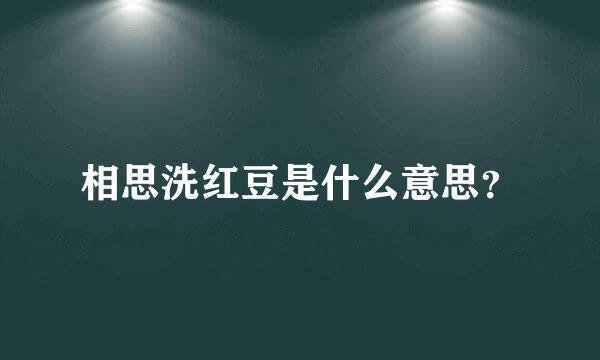 相思洗红豆是什么意思？